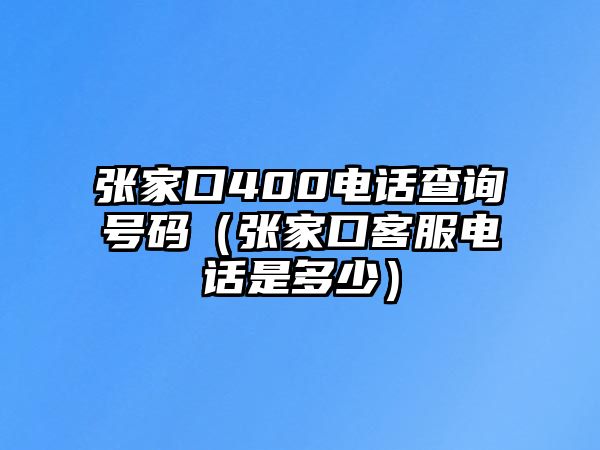 张家口400电话查询号码（张家口客服电话是多少）